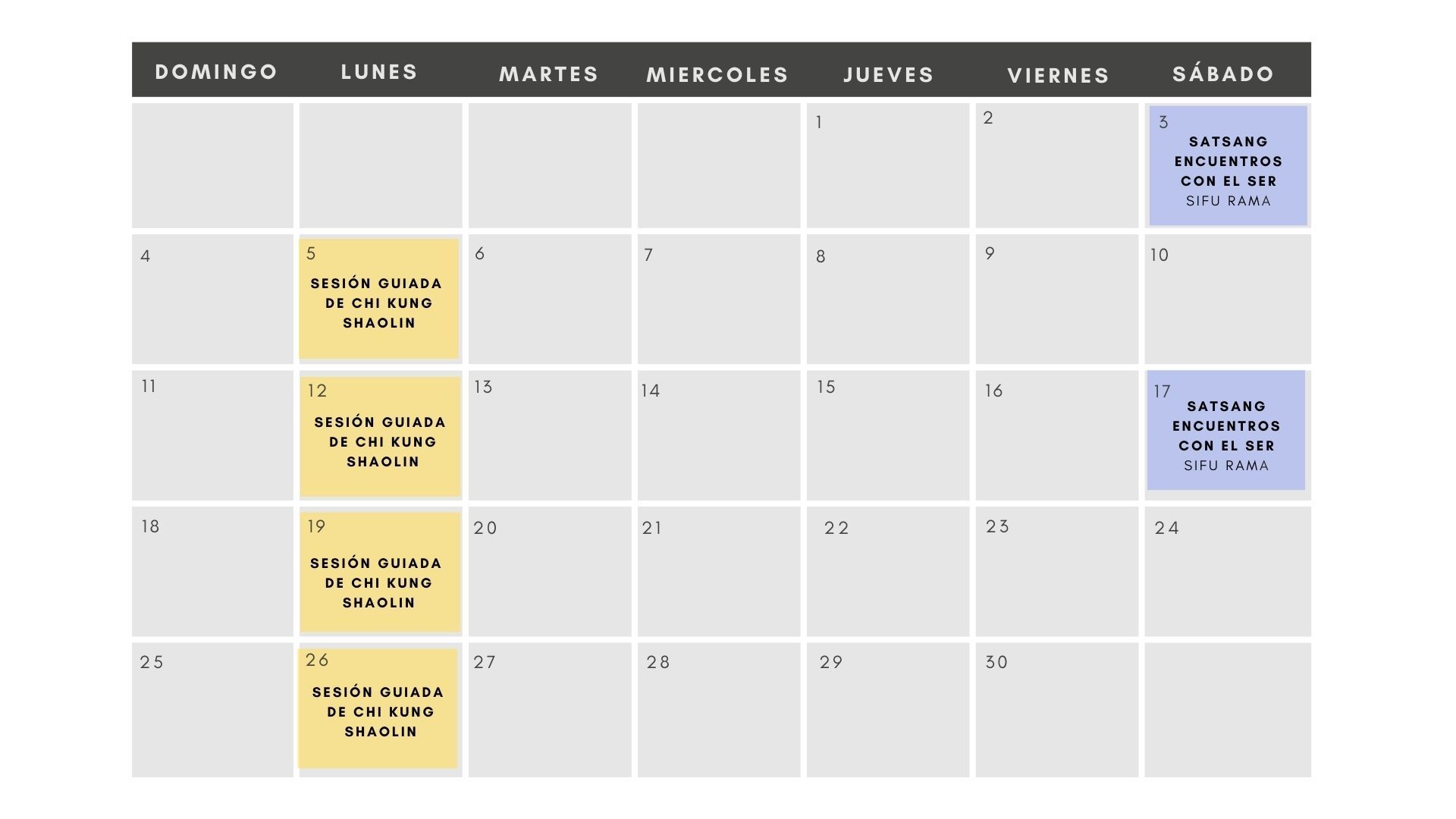 | DOMINGO | LUNES | MARTES | MIERCOLES | JUEVES | VIERNES | SÁBADO |
|---|---|---|---|---|---|---|
| | | | | 1 | 2 | 3 SATSANG ENCUENTROS CON EL SER SIFU RAMA |
| 4 | 5 SESIÓN GUIADA DE CHI KUNG SHAOLIN | 6 | 7 | 8 | 9 | 10 |
| 11 | 12 SESIÓN GUIADA DE CHI KUNG SHAOLIN | 13 | 14 | 15 | 16 | 17 SATSANG ENCUENTROS CON EL SER SIFU RAMA |
| 18 | 19 SESIÓN GUIADA DE CHI KUNG SHAOLIN | 20 | 21 | 22 | 23 | 24 |
| 25 | 26 SESIÓN GUIADA DE CHI KUNG SHAOLIN | 27 | 28 | 29 | 30 | |